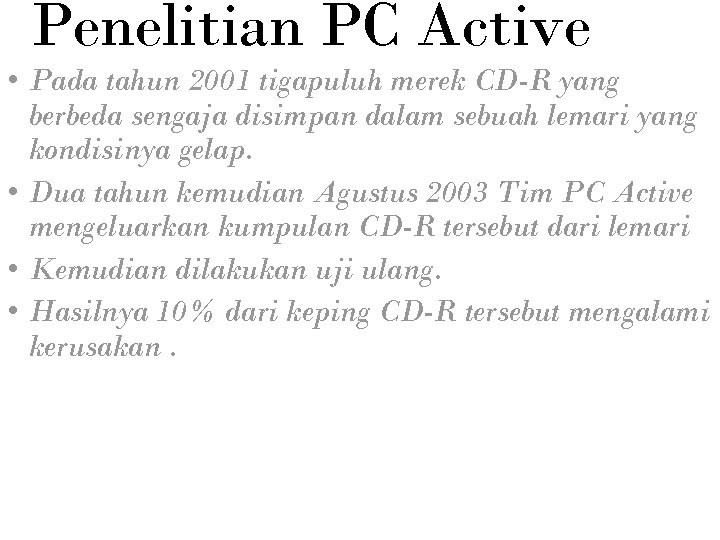 Penelitian PC Active

• Pada tahun 2001 tigapuluh merek CD-R yang berbeda sengaja disimpan dalam sebuah lemari yang kondisinya gelap.
• Dua tahun kemudian Agustus 2003 Tim PC Active mengeluarkan kumpulan CD-R tersebut dari lemari
• Kemudian dilakukan uji ulang.
• Hasilnya 10% dari keping CD-R tersebut mengalami kerusakan .